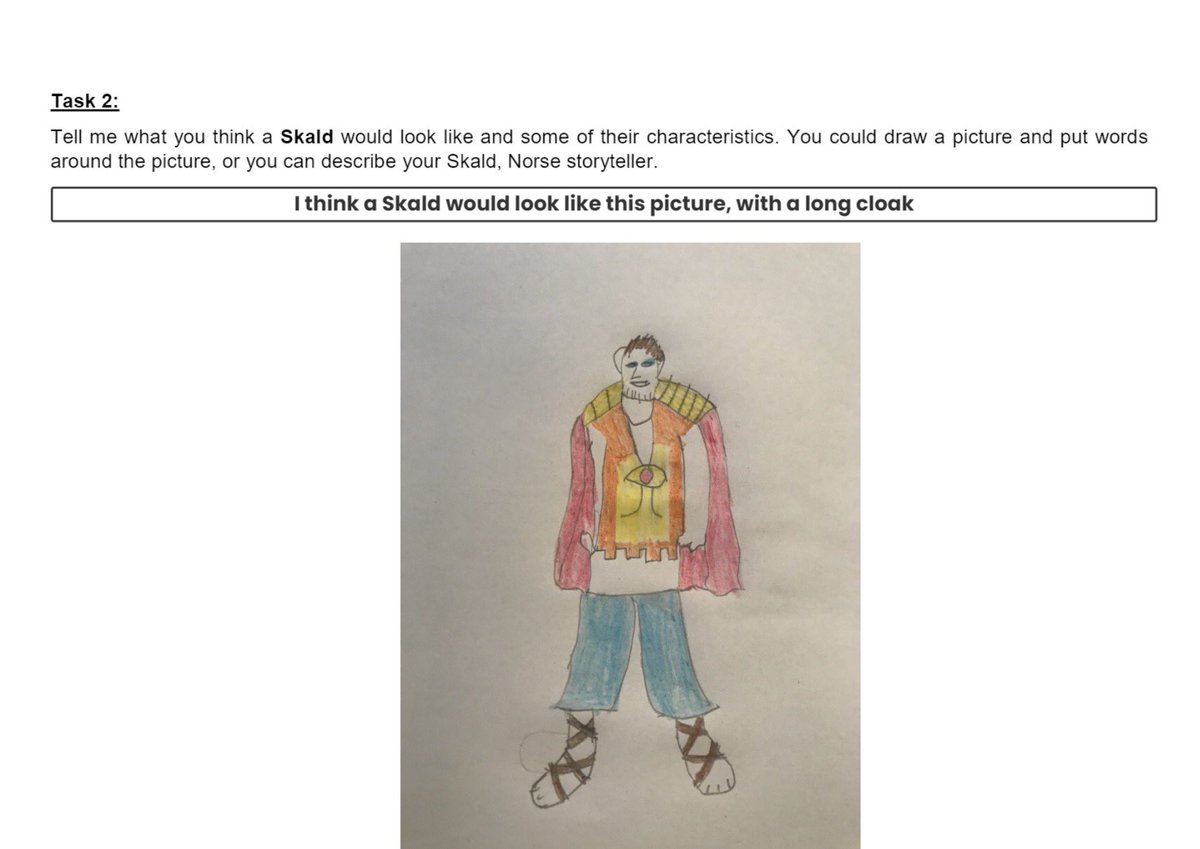 Task 2:

Tell me what you think a Skald would look like and some of their characteristics. You could draw a picture and put words around the picture, or you can describe your Skald, Norse storyteller.

I think a Skald would look like this picture, with a long cloak